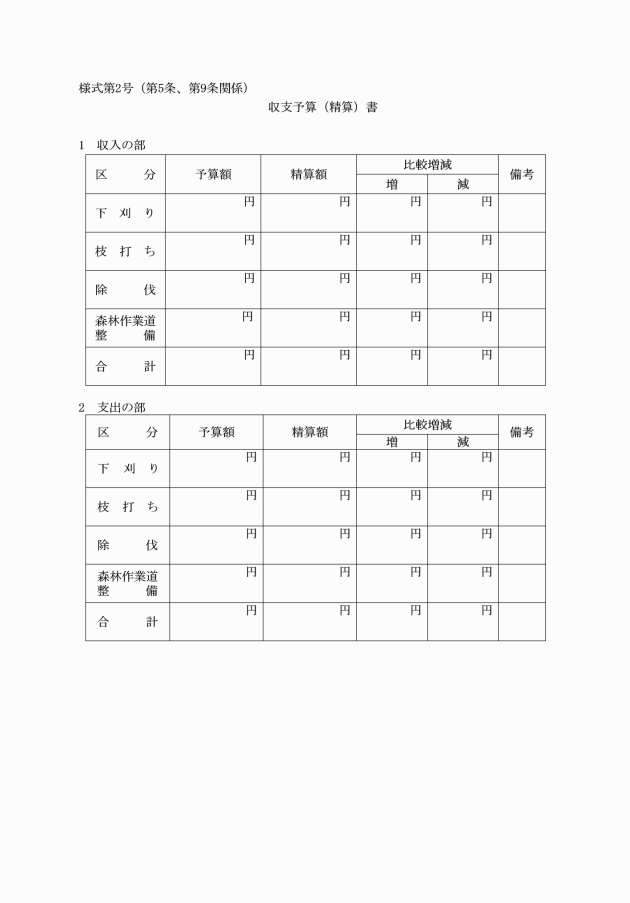 様式第2号（第5条、第9条関係）

収支予算（精算）書

1　収入の部

| 区　　分 | 予算額 | 精算額 | 比較増減 増 | 比較増減 減 | 備考 |
|---|---|---|---|---|---|
| 下　刈　り | 円 | 円 | 円 | 円 | |
| 枝　打　ち | 円 | 円 | 円 | 円 | |
| 除　　伐 | 円 | 円 | 円 | 円 | |
| 森林作業道整　　備 | 円 | 円 | 円 | 円 | |
| 合　　計 | 円 | 円 | 円 | 円 | |

2　支出の部

| 区　　分 | 予算額 | 精算額 | 比較増減 増 | 比較増減 減 | 備考 |
|---|---|---|---|---|---|
| 下　刈　り | 円 | 円 | 円 | 円 | |
| 枝　打　ち | 円 | 円 | 円 | 円 | |
| 除　　伐 | 円 | 円 | 円 | 円 | |
| 森林作業道整　　備 | 円 | 円 | 円 | 円 | |
| 合　　計 | 円 | 円 | 円 | 円 | |